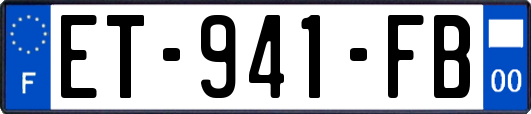 F
ET-941-FB
00